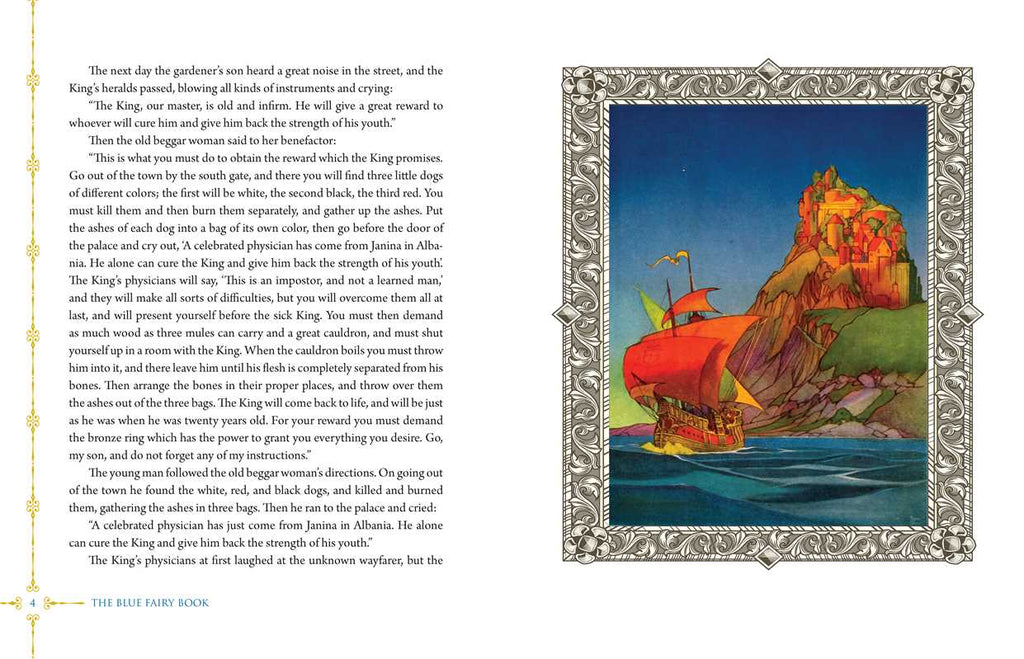 The next day the gardener's son heard a great noise in the street, and the King's heralds passed, blowing all kinds of instruments and crying:

"The King, our master, is old and infirm. He will give a great reward to whoever will cure him and give him back the strength of his youth."

Then the old beggar woman said to her benefactor:

"This is what you must do to obtain the reward which the King promises. Go out of the town by the south gate, and there you will find three little dogs of different colors; the first will be white, the second black, the third red. You must kill them and then burn them separately, and gather up the ashes. Put the ashes of each dog into a bag of its own color, then go before the door of the palace and cry out, 'A celebrated physician has come from Janina in Albania. He alone can cure the King and give him back the strength of his youth.' The King's physicians will say, 'This is an impostor, and not a learned man,' and they will make all sorts of difficulties, but you will overcome them all at last, and will present yourself before the sick King. You must then demand as much wood as three mules can carry and a great cauldron, and must shut yourself up in a room with the King. When the cauldron boils you must throw him into it, and there leave him until his flesh is completely separated from his bones. Then arrange the bones in their proper places, and throw over them the ashes out of the three bags. The King will come back to life, and will be just as he was when he was twenty years old. For your reward you must demand the bronze ring which has the power to grant you everything you desire. Go, my son, and do not forget any of my instructions."

The young man followed the old beggar woman's directions. On going out of the town he found the white, red, and black dogs, and killed and burned them, gathering the ashes in three bags. Then he ran to the palace and cried:

"A celebrated physician has just come from Janina in Albania. He alone can cure the King and give him back the strength of his youth."

The King's physicians at first laughed at the unknown wayfarer, but the

4 THE BLUE FAIRY BOOK